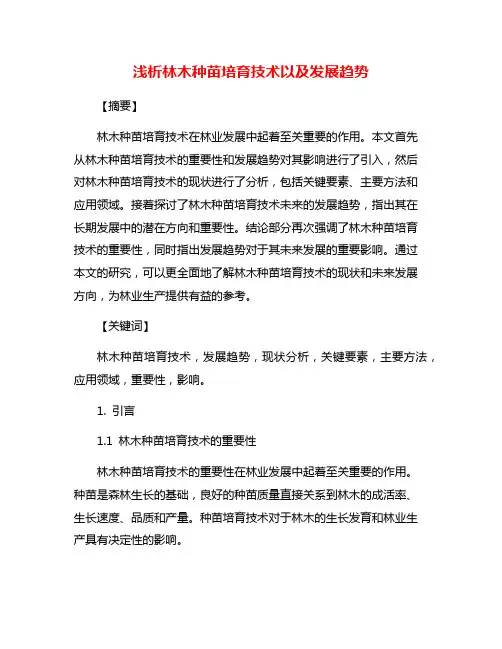 浅析林木种苗培育技术以及发展趋势

【摘要】

林木种苗培育技术在林业发展中起着至关重要的作用。本文首先从林木种苗培育技术的重要性和发展趋势对其影响进行了引入，然后对林木种苗培育技术的现状进行了分析，包括关键要素、主要方法和应用领域。接着探讨了林木种苗培育技术未来的发展趋势，指出其在长期发展中的潜在方向和重要性。结论部分再次强调了林木种苗培育技术的重要性，同时指出发展趋势对于其未来发展的重要影响。通过本文的研究，可以更全面地了解林木种苗培育技术的现状和未来发展方向，为林业生产提供有益的参考。

【关键词】

林木种苗培育技术，发展趋势，现状分析，关键要素，主要方法，应用领域，重要性，影响。

1. 引言

1.1 林木种苗培育技术的重要性

林木种苗培育技术的重要性在林业发展中起着至关重要的作用。种苗是森林生长的基础，良好的种苗质量直接关系到林木的成活率、生长速度、品质和产量。种苗培育技术对于林木的生长发育和林业生产具有决定性的影响。